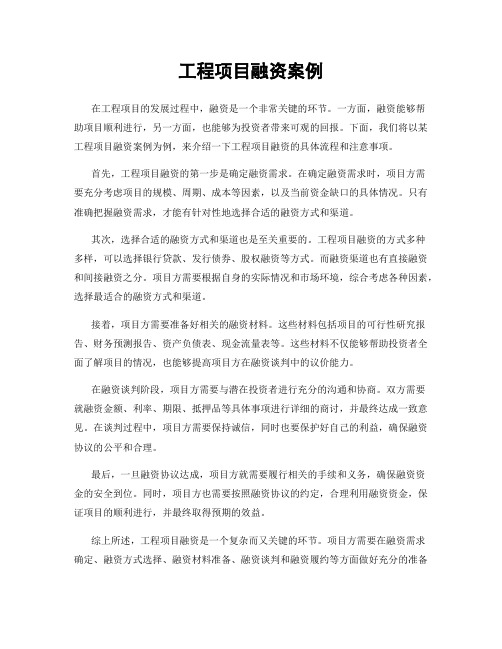 工程项目融资案例

在工程项目的发展过程中，融资是一个非常关键的环节。一方面，融资能够帮助项目顺利进行，另一方面，也能够为投资者带来可观的回报。下面，我们将以某工程项目融资案例为例，来介绍一下工程项目融资的具体流程和注意事项。

首先，工程项目融资的第一步是确定融资需求。在确定融资需求时，项目方需要充分考虑项目的规模、周期、成本等因素，以及当前资金缺口的具体情况。只有准确把握融资需求，才能有针对性地选择合适的融资方式和渠道。

其次，选择合适的融资方式和渠道也是至关重要的。工程项目融资的方式多种多样，可以选择银行贷款、发行债券、股权融资等方式。而融资渠道也有直接融资和间接融资之分。项目方需要根据自身的实际情况和市场环境，综合考虑各种因素，选择最适合的融资方式和渠道。

接着，项目方需要准备好相关的融资材料。这些材料包括项目的可行性研究报告、财务预测报告、资产负债表、现金流量表等。这些材料不仅能够帮助投资者全面了解项目的情况，也能够提高项目方在融资谈判中的议价能力。

在融资谈判阶段，项目方需要与潜在投资者进行充分的沟通和协商。双方需要就融资金额、利率、期限、抵押品等具体事项进行详细的商讨，并最终达成一致意见。在谈判过程中，项目方需要保持诚信，同时也要保护好自己的利益，确保融资协议的公平和合理。

最后，一旦融资协议达成，项目方就需要履行相关的手续和义务，确保融资资金的安全到位。同时，项目方也需要按照融资协议的约定，合理利用融资资金，保证项目的顺利进行，并最终取得预期的效益。

综上所述，工程项目融资是一个复杂而又关键的环节。项目方需要在融资需求确定、融资方式选择、融资材料准备、融资谈判和融资履约等方面做好充分的准备